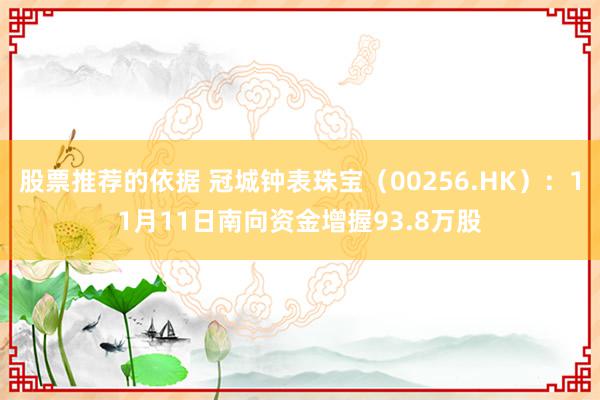 股票推荐的依据 冠城钟表珠宝（00256.HK）：11月11日南向资金增握93.8万股